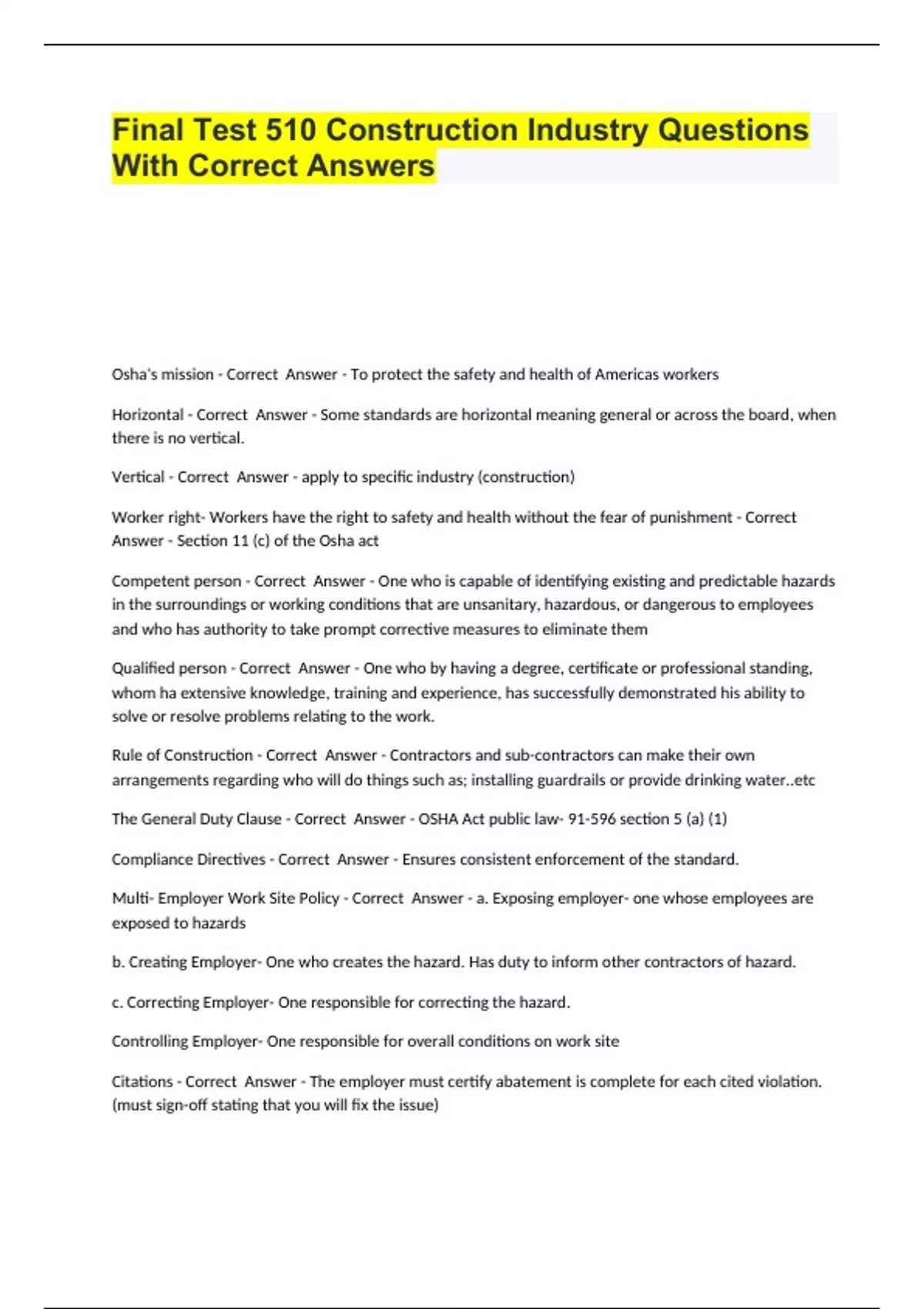 Final Test 510 Construction Industry Questions With Correct Answers

Osha's mission - Correct Answer - To protect the safety and health of Americas workers

Horizontal - Correct Answer - Some standards are horizontal meaning general or across the board, when there is no vertical.

Vertical - Correct Answer - apply to specific industry (construction)

Worker right- Workers have the right to safety and health without the fear of punishment - Correct Answer - Section 11 (c) of the Osha act

Competent person - Correct Answer - One who is capable of identifying existing and predictable hazards in the surroundings or working conditions that are unsanitary, hazardous, or dangerous to employees and who has authority to take prompt corrective measures to eliminate them

Qualified person - Correct Answer - One who by having a degree, certificate or professional standing, whom ha extensive knowledge, training and experience, has successfully demonstrated his ability to solve or resolve problems relating to the work.

Rule of Construction - Correct Answer - Contractors and sub-contractors can make their own arrangements regarding who will do things such as; installing guardrails or provide drinking water..etc

The General Duty Clause - Correct Answer - OSHA Act public law- 91-596 section 5 (a) (1)

Compliance Directives - Correct Answer - Ensures consistent enforcement of the standard.

Multi- Employer Work Site Policy - Correct Answer - a. Exposing employer- one whose employees are exposed to hazards

b. Creating Employer- One who creates the hazard. Has duty to inform other contractors of hazard.

c. Correcting Employer- One responsible for correcting the hazard.

Controlling Employer- One responsible for overall conditions on work site

Citations - Correct Answer - The employer must certify abatement is complete for each cited violation. (must sign-off stating that you will fix the issue)